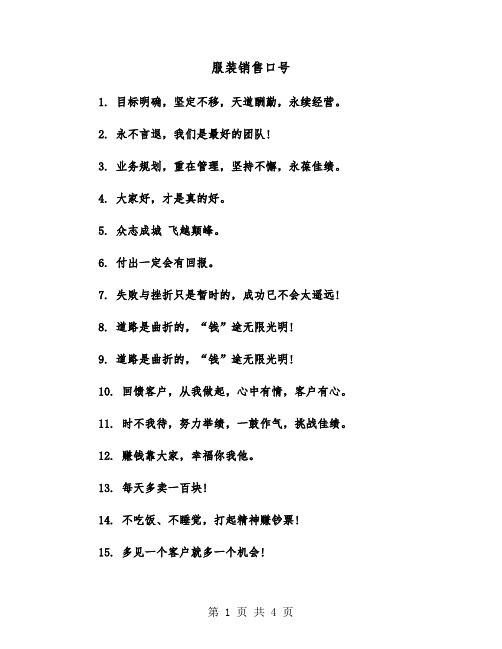 服装销售口号

1. 目标明确，坚定不移，天道酬勤，永续经营。

2. 永不言退，我们是最好的团队！

3. 业务规划，重在管理，坚持不懈，永葆佳绩。

4. 大家好，才是真的好。

5. 众志成城 飞越颠峰。

6. 付出一定会有回报。

7. 失败与挫折只是暂时的，成功已不会太遥远！

8. 道路是曲折的，“钱”途无限光明！

9. 道路是曲折的，“钱”途无限光明！

10. 回馈客户，从我做起，心中有情，客户有心。

11. 时不我待，努力举绩，一鼓作气，挑战佳绩。

12. 赚钱靠大家，幸福你我他。

13. 每天多卖一百块！

14. 不吃饭、不睡觉，打起精神赚钞票！

15. 多见一个客户就多一个机会！

第 1 页 共 4 页